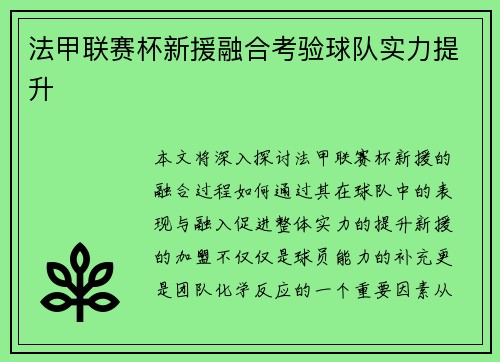 法甲联赛杯新援融合考验球队实力提升

本文将深入探讨法甲联赛杯新援的融合过程如何通过其在球队中的表现与融入促进整体实力的提升新援的加盟不仅仅是球员能力的补充更是团队化学反应的一个重要因素从